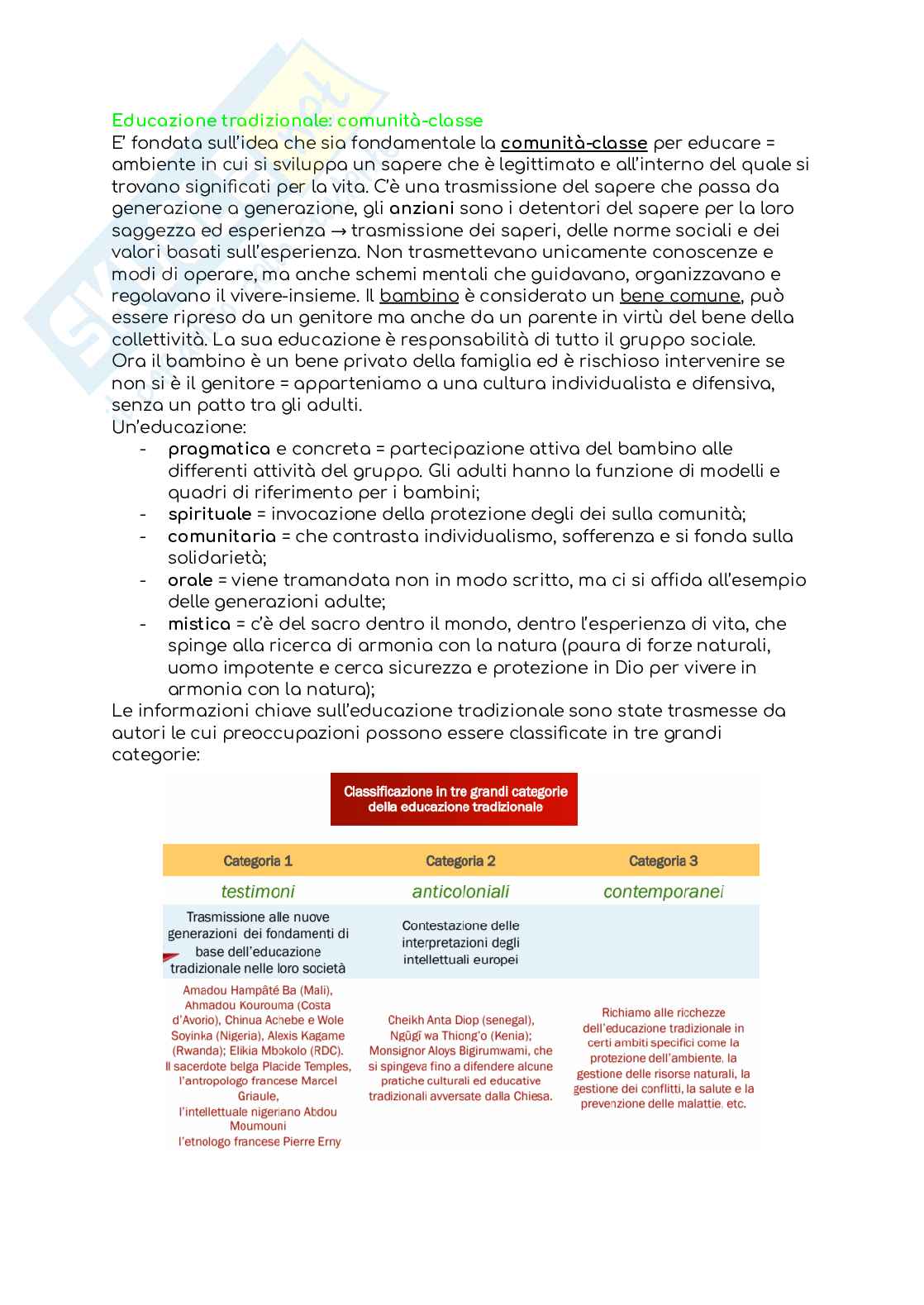 Educazione tradizionale: comunità-classe
E' fondata sull'idea che sia fondamentale la comunità-classe per educare = ambiente in cui si sviluppa un sapere che è legittimato e all'interno del quale si trovano significati per la vita. C'è una trasmissione del sapere che passa da generazione a generazione, gli anziani sono i detentori del sapere per la loro saggezza ed esperienza → trasmissione dei saperi, delle norme sociali e dei valori basati sull'esperienza. Non trasmettevano unicamente conoscenze e modi di operare, ma anche schemi mentali che guidavano, organizzavano e regolavano il vivere-insieme. Il bambino è considerato un bene comune, può essere ripreso da un genitore ma anche da un parente in virtù del bene della collettività. La sua educazione è responsabilità di tutto il gruppo sociale.
Ora il bambino è un bene privato della famiglia ed è rischioso intervenire se non si è il genitore = apparteniamo a una cultura individualista e difensiva, senza un patto tra gli adulti.
Un'educazione:
- pragmatica e concreta = partecipazione attiva del bambino alle differenti attività del gruppo. Gli adulti hanno la funzione di modelli e quadri di riferimento per i bambini;
- spirituale = invocazione della protezione degli dei sulla comunità;
- comunitaria = che contrasta individualismo, sofferenza e si fonda sulla solidarietà;
- orale = viene tramandata non in modo scritto, ma ci si affida all'esempio delle generazioni adulte;
- mistica = c'è del sacro dentro il mondo, dentro l'esperienza di vita, che spinge alla ricerca di armonia con la natura (paura di forze naturali, uomo impotente e cerca sicurezza e protezione in Dio per vivere in armonia con la natura);
Le informazioni chiave sull'educazione tradizionale sono state trasmesse da autori le cui preoccupazioni possono essere classificate in tre grandi categorie:

Classificazione in tre grandi categorie della educazione tradizionale

| Categoria 1 | Categoria 2 | Categoria 3 |
|---|---|---|
| testimoni | anticoloniali | contemporanei |
| Trasmissione alle nuove generazioni dei fondamenti di base dell'educazione tradizionale nelle loro società | Contestazione delle interpretazioni degli intellettuali europei | |
| Amadou Hampâté Ba (Mali), Ahmadou Kourouma (Costa d'Avorio), Chinua Achebe e Wole Soyinka (Nigeria), Alexis Kagame (Rwanda); Elikia Mbokolo (RDC). Il sacerdote belga Placide Temples, l'antropologo francese Marcel Griaule, l'intellettuale nigeriano Abdou Moumouni l'etnologo francese Pierre Erny | Cheikh Anta Diop (senegal), Ngũgĩ wa Thiong'o (Kenia); Monsignor Aloys Bigirumwami, che si spingeva fino a difendere alcune pratiche culturali ed educative tradizionali avversate dalla Chiesa. | Richiamo alle ricchezze dell'educazione tradizionale in certi ambiti specifici come la protezione dell'ambiente, la gestione delle risorse naturali, la gestione dei conflitti, la salute e la prevenzione delle malattie, etc. |